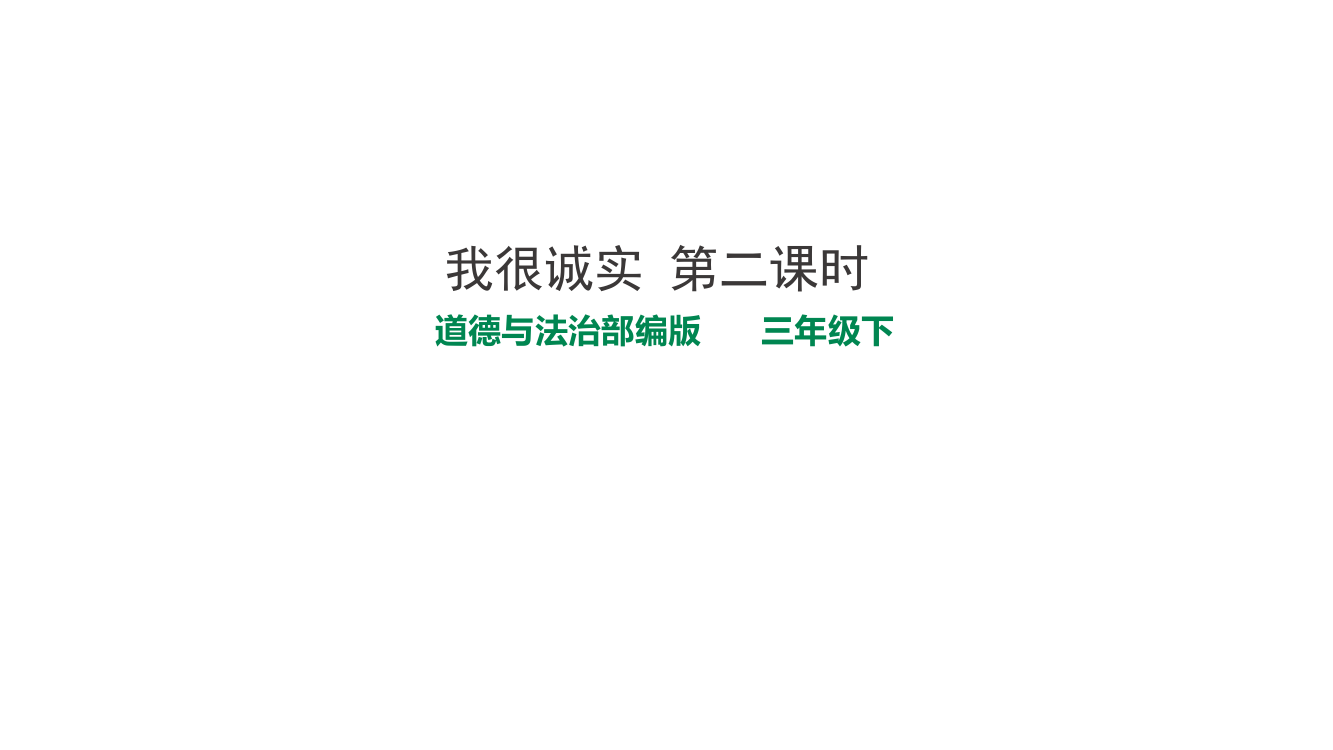 我很诚实  第二课时

道德与法治部编版    三年级下